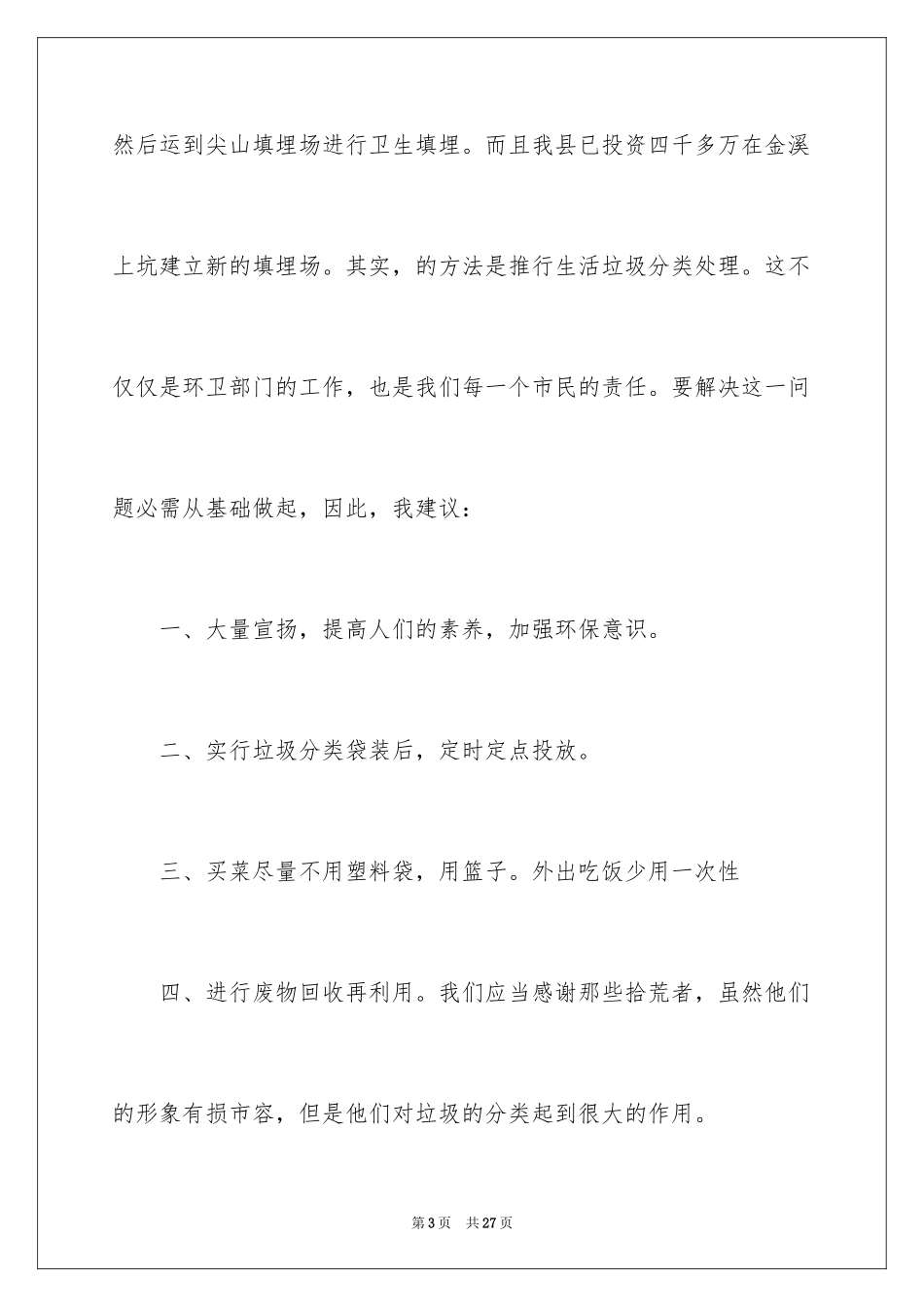 然后运到尖山填埋场进行卫生填埋。而且我县已投资四千多万在金溪上坑建立新的填埋场。其实，的方法是推行生活垃圾分类处理。这不仅仅是环卫部门的工作，也是我们每一个市民的责任。要解决这一问题必需从基础做起，因此，我建议：

一、大量宣扬，提高人们的素养，加强环保意识。

二、实行垃圾分类袋装后，定时定点投放。

三、买菜尽量不用塑料袋，用篮子。外出吃饭少用一次性

四、进行废物回收再利用。我们应当感谢那些拾荒者，虽然他们的形象有损市容，但是他们对垃圾的分类起到很大的作用。

第 3 页　共 27 页